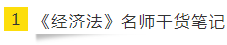 1

《经济法》名师干货笔记